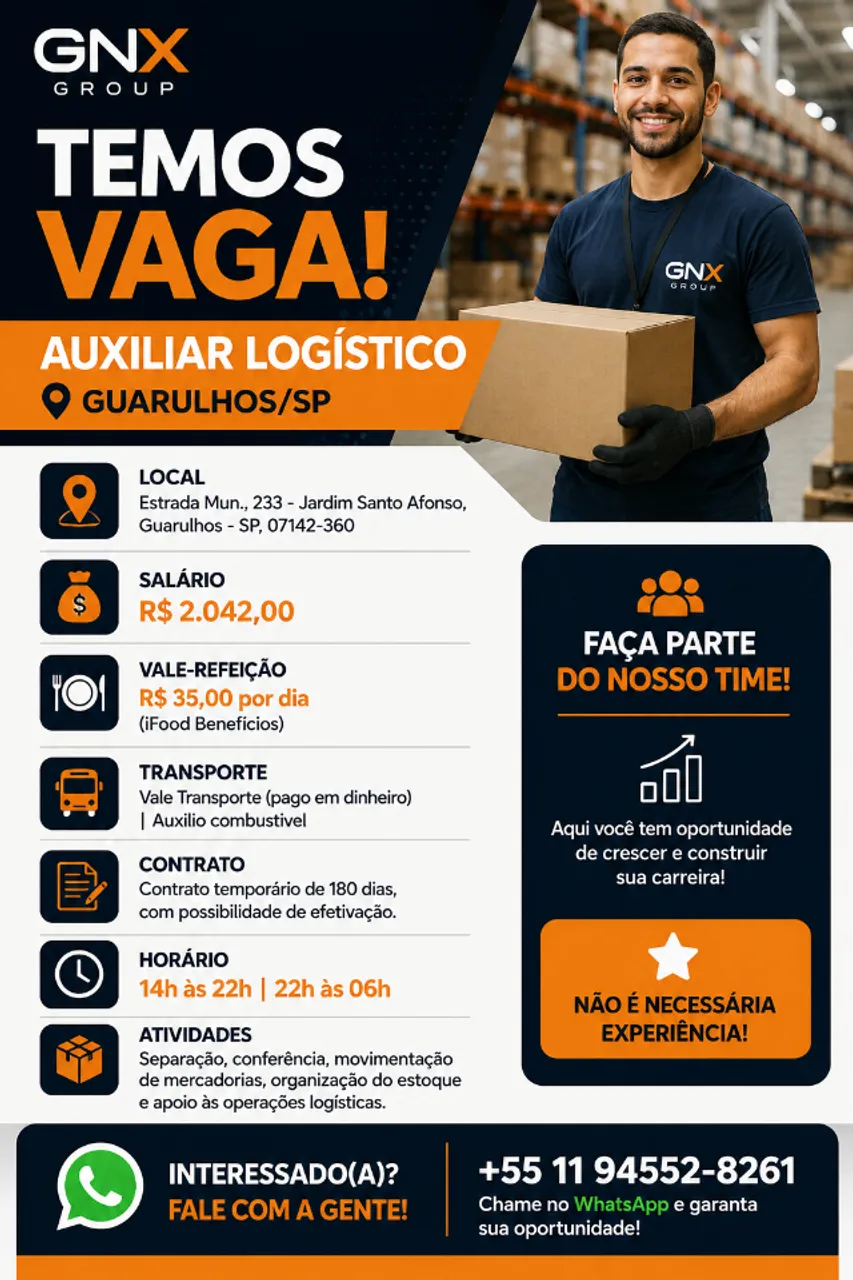 GNX
GROUP

TEMOS VAGA!

AUXILIAR LOGÍSTICO
GUARULHOS/SP

GNX
GROUP

LOCAL
Estrada Mun., 233 - Jardim Santo Afonso, Guarulhos - SP, 07142-360

SALÁRIO
R$ 2.042,00

VALE-REFEIÇÃO
R$ 35,00 por dia
(iFood Benefícios)

TRANSPORTE
Vale Transporte (pago em dinheiro) | Auxilio combustivel

CONTRATO
Contrato temporário de 180 dias, com possibilidade de efetivação.

HORÁRIO
14h às 22h | 22h às 06h

ATIVIDADES
Separação, conferência, movimentação de mercadorias, organização do estoque e apoio às operações logísticas.

FAÇA PARTE
DO NOSSO TIME!

Aqui você tem oportunidade de crescer e construir sua carreira!

NÃO É NECESSÁRIA EXPERIÊNCIA!

INTERESSADO(A)?
FALE COM A GENTE!

+55 11 94552-8261
Chame no WhatsApp e garanta sua oportunidade!